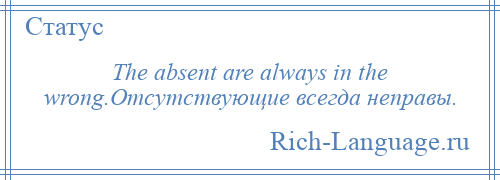 Статус

The absent are always in the wrong.Отсутствующие всегда неправы.

Rich-Language.ru